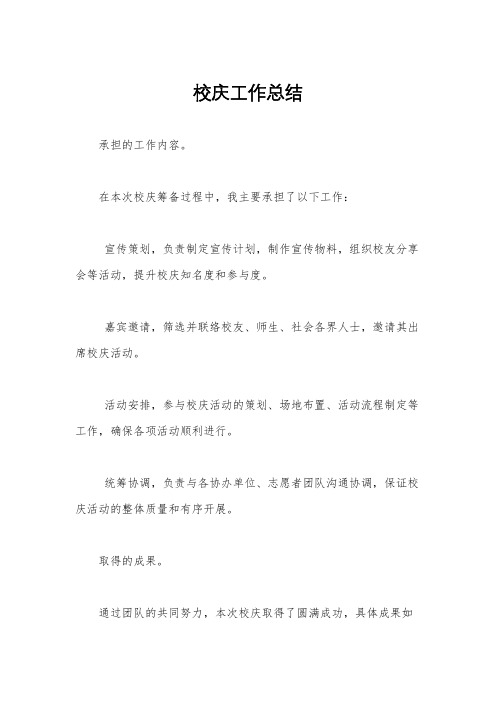 校庆工作总结

承担的工作内容。

在本次校庆筹备过程中，我主要承担了以下工作：

宣传策划，负责制定宣传计划，制作宣传物料，组织校友分享会等活动，提升校庆知名度和参与度。

嘉宾邀请，筛选并联络校友、师生、社会各界人士，邀请其出席校庆活动。

活动安排，参与校庆活动的策划、场地布置、活动流程制定等工作，确保各项活动顺利进行。

统筹协调，负责与各协办单位、志愿者团队沟通协调，保证校庆活动的整体质量和有序开展。

取得的成果。

通过团队的共同努力，本次校庆取得了圆满成功，具体成果如